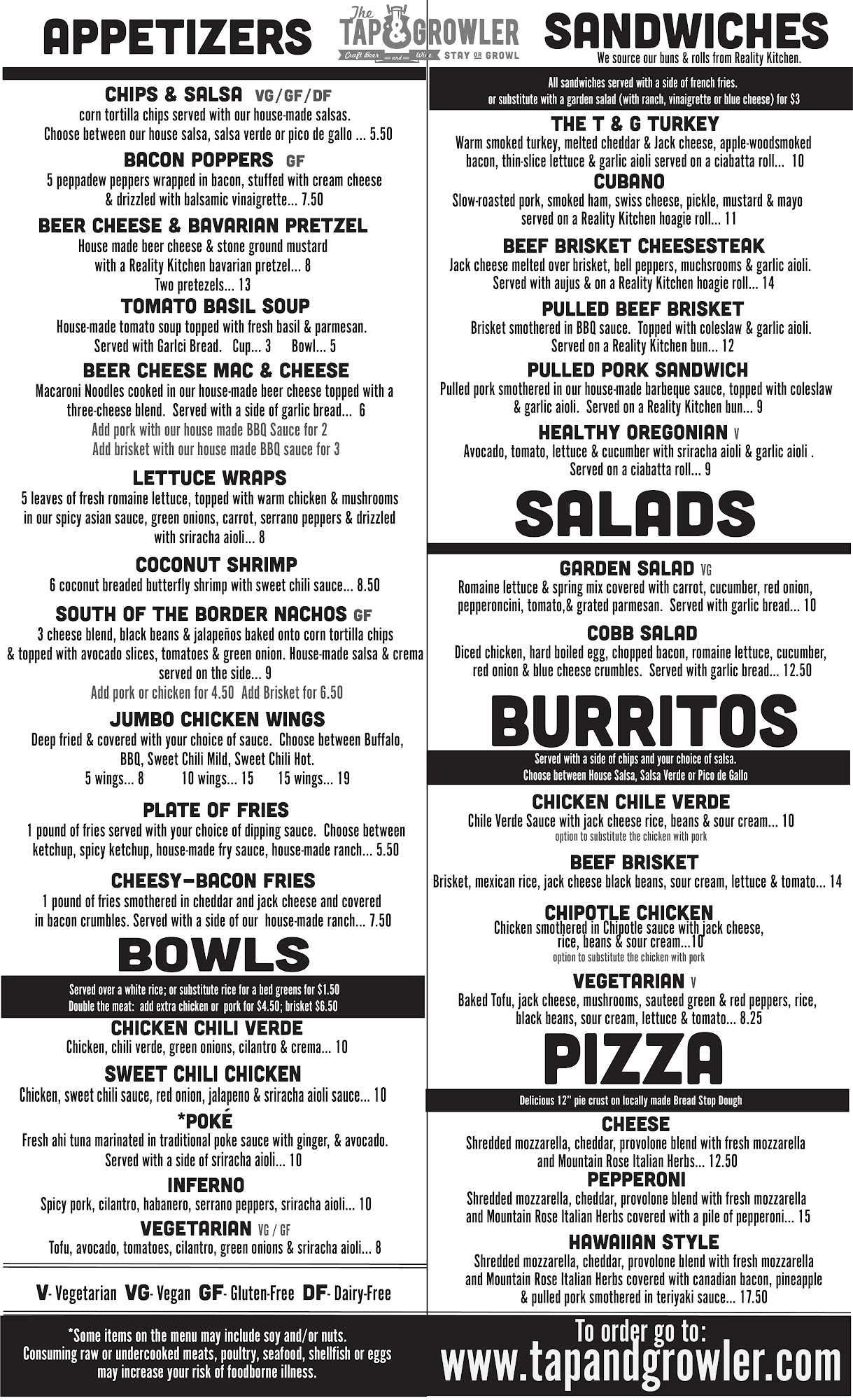 APPETIZERS

The TAP & GROWLER
Craft Beer and Wine STAY OR GROWL

CHIPS & SALSA VG/GF/DF
corn tortilla chips served with our house-made salsas. Choose between our house salsa, salsa verde or pico de gallo ... 5.50

BACON POPPERS GF
5 peppadew peppers wrapped in bacon, stuffed with cream cheese & drizzled with balsamic vinaigrette... 7.50

BEER CHEESE & BAVARIAN PRETZEL
House made beer cheese & stone ground mustard with a Reality Kitchen bavarian pretzel... 8
Two pretezels... 13

TOMATO BASIL SOUP
House-made tomato soup topped with fresh basil & parmesan. Served with Garlci Bread. Cup... 3 Bowl... 5

BEER CHEESE MAC & CHEESE
Macaroni Noodles cooked in our house-made beer cheese topped with a three-cheese blend. Served with a side of garlic bread... 6
Add pork with our house made BBQ Sauce for 2
Add brisket with our house made BBQ sauce for 3

LETTUCE WRAPS
5 leaves of fresh romaine lettuce, topped with warm chicken & mushrooms in our spicy asian sauce, green onions, carrot, serrano peppers & drizzled with sriracha aioli... 8

COCONUT SHRIMP
6 coconut breaded butterfly shrimp with sweet chili sauce... 8.50

SOUTH OF THE BORDER NACHOS GF
3 cheese blend, black beans & jalapeños baked onto corn tortilla chips & topped with avocado slices, tomatoes & green onion. House-made salsa & crema served on the side... 9
Add pork or chicken for 4.50 Add Brisket for 6.50

JUMBO CHICKEN WINGS
Deep fried & covered with your choice of sauce. Choose between Buffalo, BBQ, Sweet Chili Mild, Sweet Chili Hot.
5 wings... 8 10 wings... 15 15 wings... 19

PLATE OF FRIES
1 pound of fries served with your choice of dipping sauce. Choose between ketchup, spicy ketchup, house-made fry sauce, house-made ranch... 5.50

CHEESY-BACON FRIES
1 pound of fries smothered in cheddar and jack cheese and covered in bacon crumbles. Served with a side of our house-made ranch... 7.50

BOWLS
Served over a white rice; or substitute rice for a bed greens for $1.50
Double the meat: add extra chicken or pork for $4.50; brisket $6.50

CHICKEN CHILI VERDE
Chicken, chili verde, green onions, cilantro & crema... 10

SWEET CHILI CHICKEN
Chicken, sweet chili sauce, red onion, jalapeno & sriracha aioli sauce... 10

*POKÉ
Fresh ahi tuna marinated in traditional poke sauce with ginger, & avocado. Served with a side of sriracha aioli... 10

INFERNO
Spicy pork, cilantro, habanero, serrano peppers, sriracha aioli... 10

VEGETARIAN VG / GF
Tofu, avocado, tomatoes, cilantro, green onions & sriracha aioli... 8

V- Vegetarian VG- Vegan GF- Gluten-Free DF- Dairy-Free

*Some items on the menu may include soy and/or nuts.
Consuming raw or undercooked meats, poultry, seafood, shellfish or eggs may increase your risk of foodborne illness.

SANDWICHES
We source our buns & rolls from Reality Kitchen.
All sandwiches served with a side of french fries.
or substitute with a garden salad (with ranch, vinaigrette or blue cheese) for $3

THE T & G TURKEY
Warm smoked turkey, melted cheddar & Jack cheese, apple-woodsmoked bacon, thin-slice lettuce & garlic aioli served on a ciabatta roll... 10

CUBANO
Slow-roasted pork, smoked ham, swiss cheese, pickle, mustard & mayo served on a Reality Kitchen hoagie roll... 11

BEEF BRISKET CHEESESTEAK
Jack cheese melted over brisket, bell peppers, muchsrooms & garlic aioli. Served with aujus & on a Reality Kitchen hoagie roll... 14

PULLED BEEF BRISKET
Brisket smothered in BBQ sauce. Topped with coleslaw & garlic aioli. Served on a Reality Kitchen bun... 12

PULLED PORK SANDWICH
Pulled pork smothered in our house-made barbeque sauce, topped with coleslaw & garlic aioli. Served on a Reality Kitchen bun... 9

HEALTHY OREGONIAN V
Avocado, tomato, lettuce & cucumber with sriracha aioli & garlic aioli . Served on a ciabatta roll... 9

SALADS

GARDEN SALAD VG
Romaine lettuce & spring mix covered with carrot, cucumber, red onion, pepperoncini, tomato,& grated parmesan. Served with garlic bread... 10

COBB SALAD
Diced chicken, hard boiled egg, chopped bacon, romaine lettuce, cucumber, red onion & blue cheese crumbles. Served with garlic bread... 12.50

BURRITOS
Served with a side of chips and your choice of salsa.
Choose between House Salsa, Salsa Verde or Pico de Gallo

CHICKEN CHILE VERDE
Chile Verde Sauce with jack cheese rice, beans & sour cream... 10
option to substitute the chicken with pork

BEEF BRISKET
Brisket, mexican rice, jack cheese black beans, sour cream, lettuce & tomato... 14

CHIPOTLE CHICKEN
Chicken smothered in Chipotle sauce with jack cheese, rice, beans & sour cream...10
option to substitute the chicken with pork

VEGETARIAN V
Baked Tofu, jack cheese, mushrooms, sauteed green & red peppers, rice, black beans, sour cream, lettuce & tomato... 8.25

PIZZA
Delicious 12" pie crust on locally made Bread Stop Dough

CHEESE
Shredded mozzarella, cheddar, provolone blend with fresh mozzarella and Mountain Rose Italian Herbs... 12.50

PEPPERONI
Shredded mozzarella, cheddar, provolone blend with fresh mozzarella and Mountain Rose Italian Herbs covered with a pile of pepperoni... 15

HAWAIIAN STYLE
Shredded mozzarella, cheddar, provolone blend with fresh mozzarella and Mountain Rose Italian Herbs covered with canadian bacon, pineapple & pulled pork smothered in teriyaki sauce... 17.50

To order go to:
www.tapandgrowler.com